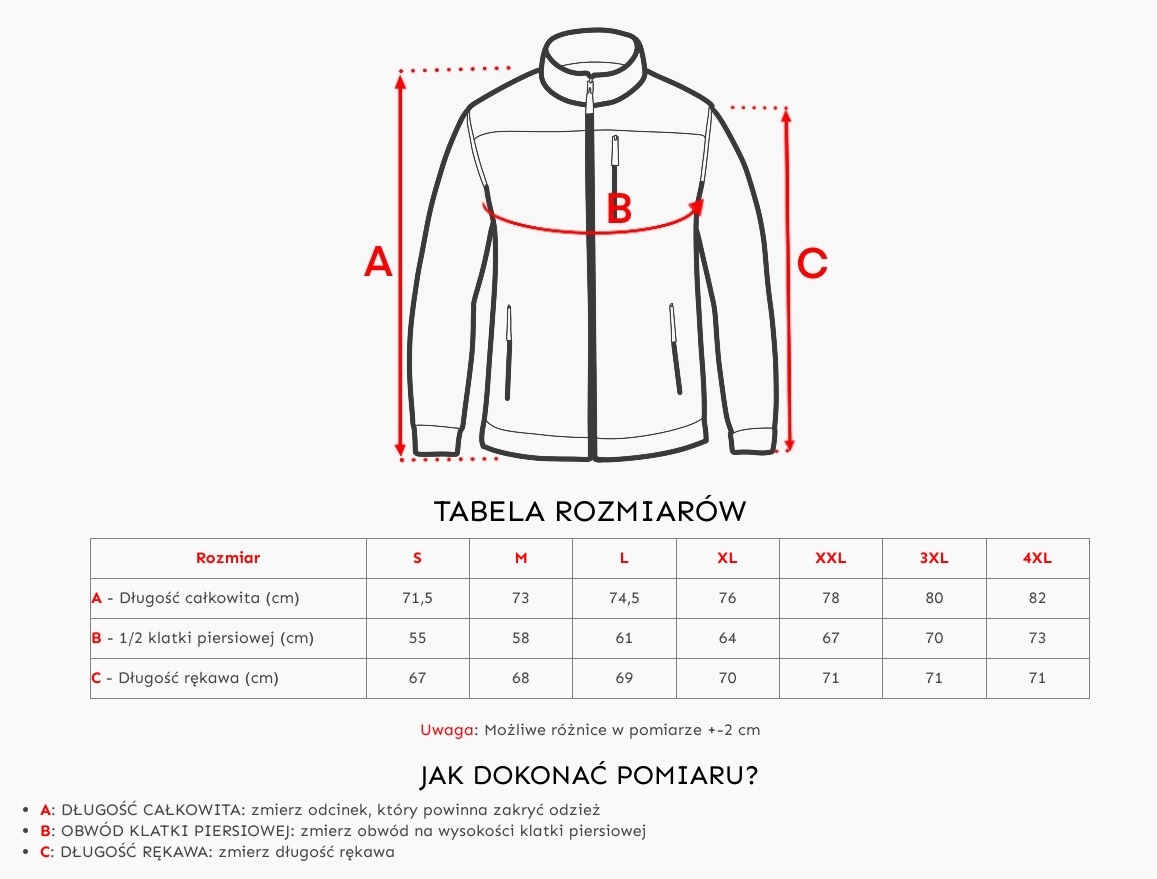 A

B

C

TABELA ROZMIARÓW

| Rozmiar | S | M | L | XL | XXL | 3XL | 4XL |
|---|---|---|---|---|---|---|---|
| A - Długość całkowita (cm) | 71,5 | 73 | 74,5 | 76 | 78 | 80 | 82 |
| B - 1/2 klatki piersiowej (cm) | 55 | 58 | 61 | 64 | 67 | 70 | 73 |
| C - Długość rękawa (cm) | 67 | 68 | 69 | 70 | 71 | 71 | 71 |

Uwaga: Możliwe różnice w pomiarze +-2 cm

JAK DOKONAĆ POMIARU?

• A: DŁUGOŚĆ CAŁKOWITA: zmierz odcinek, który powinna zakryć odzież
• B: OBWÓD KLATKI PIERSIOWEJ: zmierz obwód na wysokości klatki piersiowej
• C: DŁUGOŚĆ RĘKAWA: zmierz długość rękawa